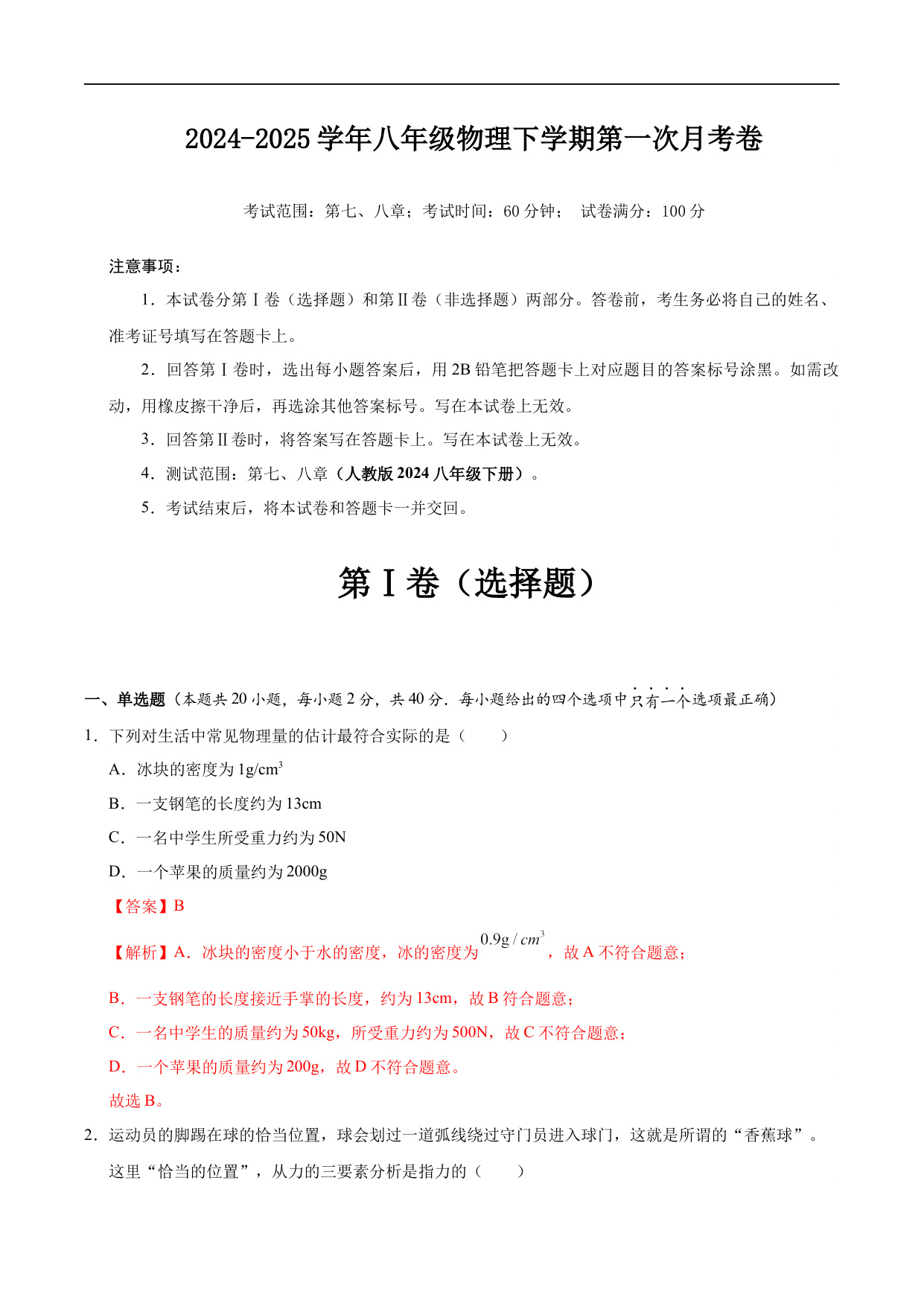 2024-2025 学年八年级物理下学期第一次月考卷

考试范围：第七、八章；考试时间：60 分钟； 试卷满分：100 分

注意事项：

1．本试卷分第 I 卷（选择题）和第 II 卷（非选择题）两部分。答卷前，考生务必将自己的姓名、准考证号填写在答题卡上。

2．回答第 I 卷时，选出每小题答案后，用 2B 铅笔把答题卡上对应题目的答案标号涂黑。如需改动，用橡皮擦干净后，再选涂其他答案标号。写在本试卷上无效。

3．回答第 II 卷时，将答案写在答题卡上。写在本试卷上无效。

4．测试范围：第七、八章（人教版 2024 八年级下册）。

5．考试结束后，将本试卷和答题卡一并交回。

第 I 卷（选择题）

一、单选题（本题共 20 小题，每小题 2 分，共 40 分．每小题给出的四个选项中只有一个选项最正确）

1．下列对生活中常见物理量的估计最符合实际的是（　　）

A．冰块的密度为 $1g/cm^3$

B．一支钢笔的长度约为 13cm

C．一名中学生所受重力约为 50N

D．一个苹果的质量约为 2000g

【答案】B

【解析】A．冰块的密度小于水的密度，冰的密度为 $0.9g/cm^3$，故 A 不符合题意；

B．一支钢笔的长度接近手掌的长度，约为 13cm，故 B 符合题意；

C．一名中学生的质量约为 50kg，所受重力约为 500N，故 C 不符合题意；

D．一个苹果的质量约为 200g，故 D 不符合题意。

故选 B。

2．运动员的脚踢在球的恰当位置，球会划过一道弧线绕过守门员进入球门，这就是所谓的“香蕉球”。这里“恰当的位置”，从力的三要素分析是指力的（　　）